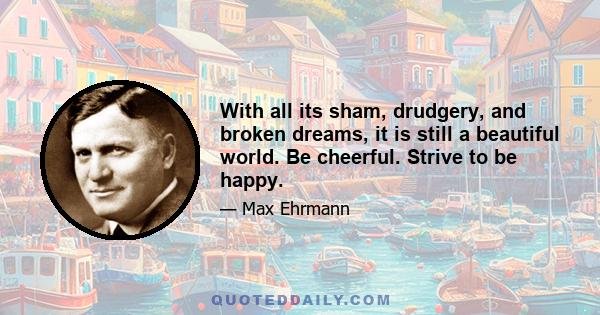 With all its sham, drudgery, and broken dreams, it is still a beautiful world. Be cheerful. Strive to be happy.

— Max Ehrmann

QUOTEDDAILY.COM